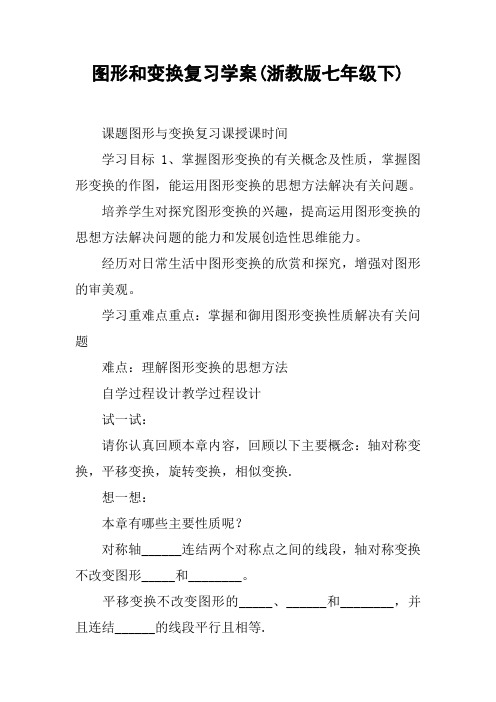 图形和变换复习学案(浙教版七年级下)

课题图形与变换复习课授课时间

学习目标 1、掌握图形变换的有关概念及性质，掌握图形变换的作图，能运用图形变换的思想方法解决有关问题。

培养学生对探究图形变换的兴趣，提高运用图形变换的思想方法解决问题的能力和发展创造性思维能力。

经历对日常生活中图形变换的欣赏和探究，增强对图形的审美观。

学习重难点重点：掌握和御用图形变换性质解决有关问题

难点：理解图形变换的思想方法

自学过程设计教学过程设计

试一试：

请你认真回顾本章内容，回顾以下主要概念：轴对称变换，平移变换，旋转变换，相似变换.

想一想：

本章有哪些主要性质呢？

对称轴______连结两个对称点之间的线段，轴对称变换不改变图形_____和________。

平移变换不改变图形的_____、______和________，并且连结______的线段平行且相等.